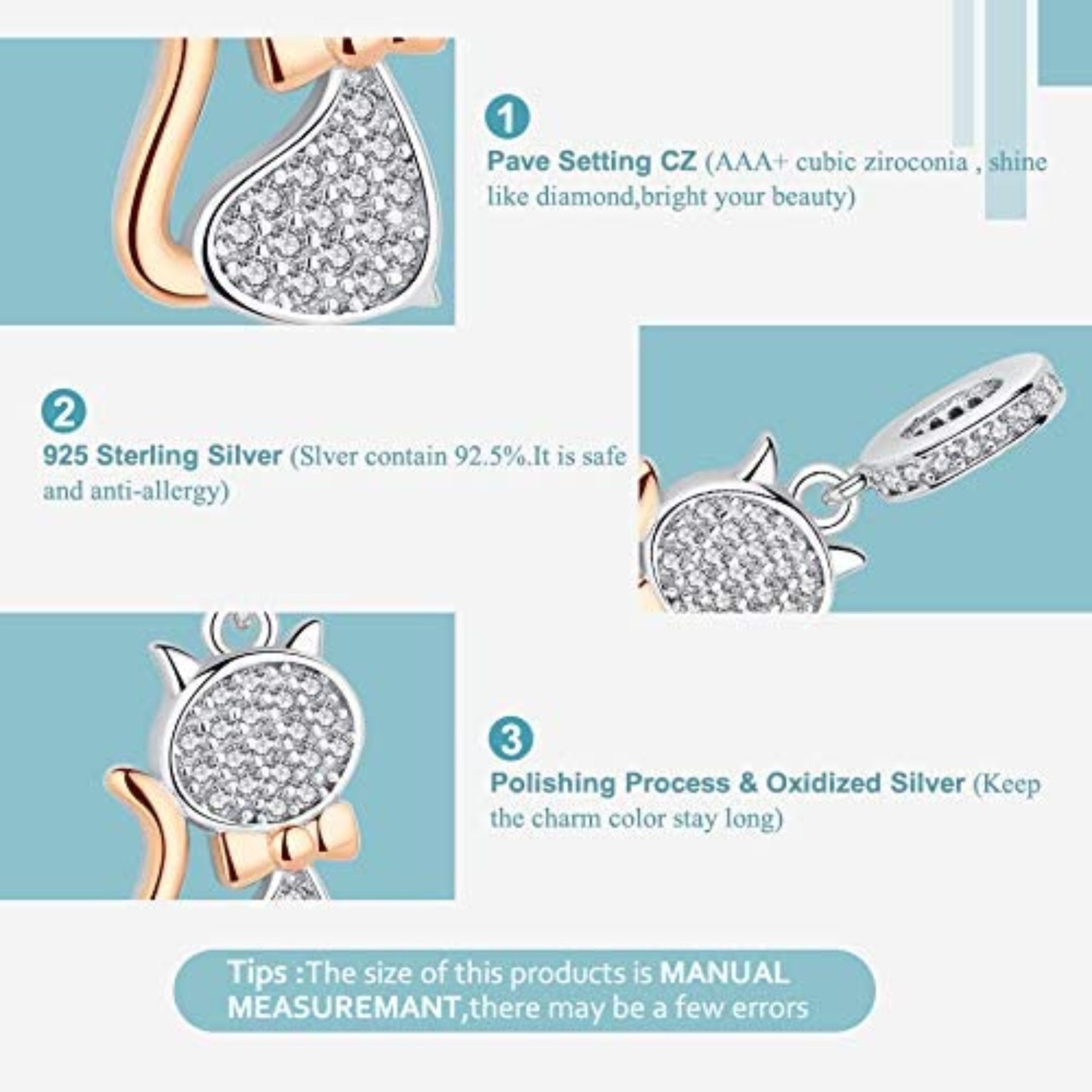 1

Pave Setting CZ (AAA+ cubic ziroconia , shine like diamond,bright your beauty)

2

925 Sterling Silver (Slver contain 92.5%.It is safe and anti-allergy)

3

Polishing Process & Oxidized Silver (Keep the charm color stay long)

Tips :The size of this products is MANUAL MEASUREMANT,there may be a few errors